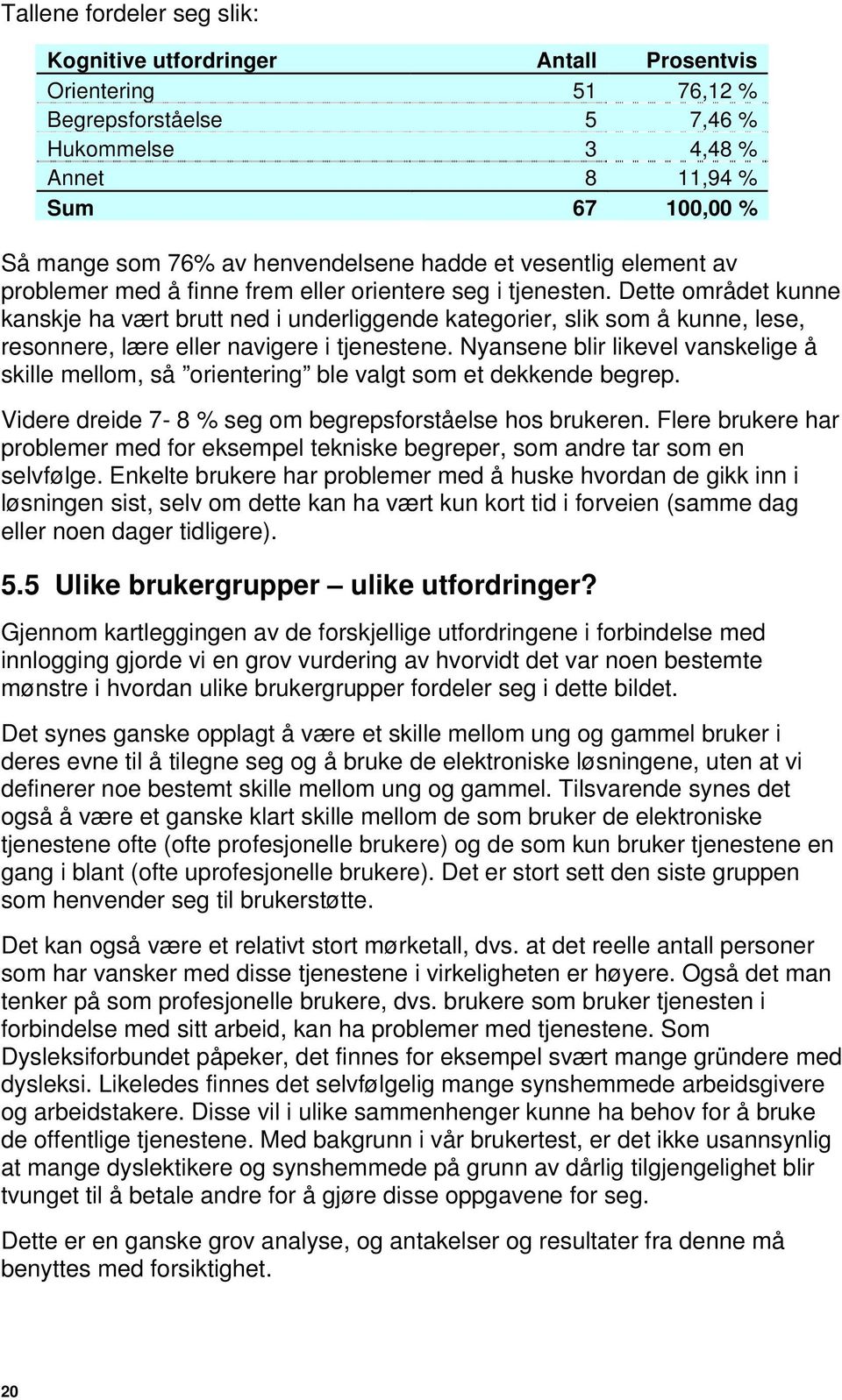 Tallene fordeler seg slik:

| Kognitive utfordringer | Antall | Prosentvis |
|---|---|---|
| Orientering | 51 | 76,12 % |
| Begrepsforståelse | 5 | 7,46 % |
| Hukommelse | 3 | 4,48 % |
| Annet | 8 | 11,94 % |
| Sum | 67 | 100,00 % |

Så mange som 76% av henvendelsene hadde et vesentlig element av problemer med å finne frem eller orientere seg i tjenesten. Dette området kunne kanskje ha vært brutt ned i underliggende kategorier, slik som å kunne, lese, resonnere, lære eller navigere i tjenestene. Nyansene blir likevel vanskelige å skille mellom, så ”orientering” ble valgt som et dekkende begrep.

Videre dreide 7- 8 % seg om begrepsforståelse hos brukeren. Flere brukere har problemer med for eksempel tekniske begreper, som andre tar som en selvfølge. Enkelte brukere har problemer med å huske hvordan de gikk inn i løsningen sist, selv om dette kan ha vært kun kort tid i forveien (samme dag eller noen dager tidligere).

5.5 Ulike brukergrupper – ulike utfordringer?

Gjennom kartleggingen av de forskjellige utfordringene i forbindelse med innlogging gjorde vi en grov vurdering av hvorvidt det var noen bestemte mønstre i hvordan ulike brukergrupper fordeler seg i dette bildet.

Det synes ganske opplagt å være et skille mellom ung og gammel bruker i deres evne til å tilegne seg og å bruke de elektroniske løsningene, uten at vi definerer noe bestemt skille mellom ung og gammel. Tilsvarende synes det også å være et ganske klart skille mellom de som bruker de elektroniske tjenestene ofte (ofte profesjonelle brukere) og de som kun bruker tjenestene en gang i blant (ofte uprofesjonelle brukere). Det er stort sett den siste gruppen som henvender seg til brukerstøtte.

Det kan også være et relativt stort mørketall, dvs. at det reelle antall personer som har vansker med disse tjenestene i virkeligheten er høyere. Også det man tenker på som profesjonelle brukere, dvs. brukere som bruker tjenesten i forbindelse med sitt arbeid, kan ha problemer med tjenestene. Som Dysleksiforbundet påpeker, det finnes for eksempel svært mange gründere med dysleksi. Likeledes finnes det selvfølgelig mange synshemmede arbeidsgivere og arbeidstakere. Disse vil i ulike sammenhenger kunne ha behov for å bruke de offentlige tjenestene. Med bakgrunn i vår brukertest, er det ikke usannsynlig at mange dyslektikere og synshemmede på grunn av dårlig tilgjengelighet blir tvunget til å betale andre for å gjøre disse oppgavene for seg.

Dette er en ganske grov analyse, og antakelser og resultater fra denne må benyttes med forsiktighet.

20